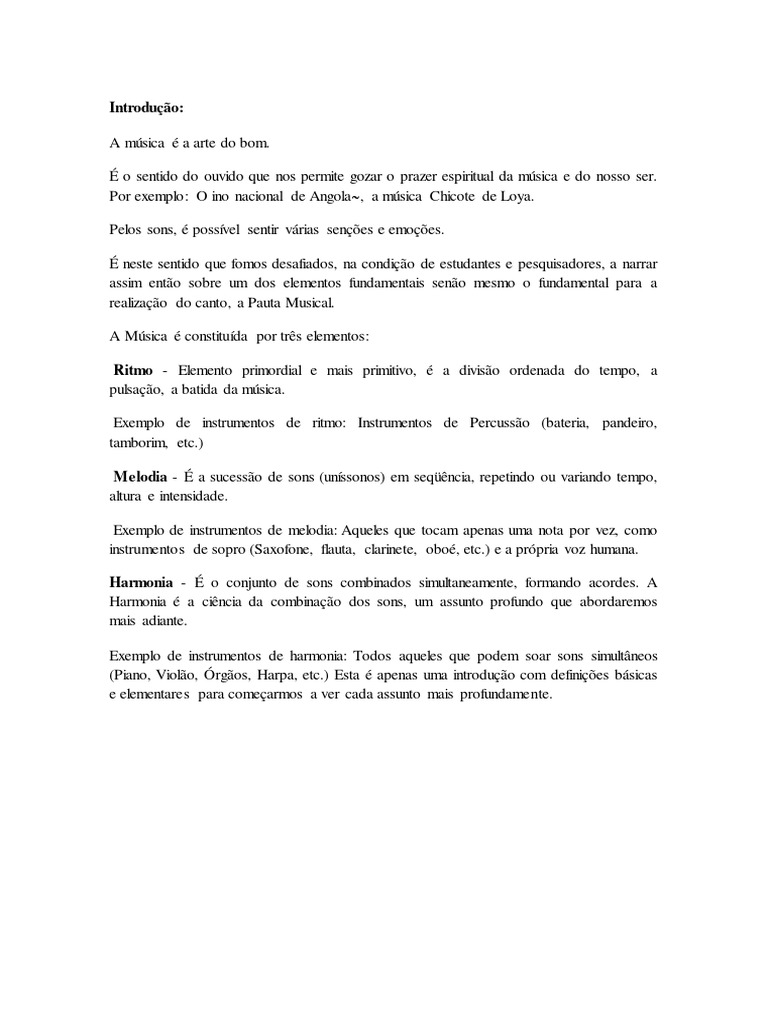 Introdução:

A música é a arte do bom.

É o sentido do ouvido que nos permite gozar o prazer espiritual da música e do nosso ser. Por exemplo: O ino nacional de Angola~, a música Chicote de Loya.

Pelos sons, é possível sentir várias senções e emoções.

É neste sentido que fomos desafiados, na condição de estudantes e pesquisadores, a narrar assim então sobre um dos elementos fundamentais senão mesmo o fundamental para a realização do canto, a Pauta Musical.

A Música é constituída por três elementos:

Ritmo - Elemento primordial e mais primitivo, é a divisão ordenada do tempo, a pulsação, a batida da música.

Exemplo de instrumentos de ritmo: Instrumentos de Percussão (bateria, pandeiro, tamborim, etc.)

Melodia - É a sucessão de sons (uníssonos) em seqüência, repetindo ou variando tempo, altura e intensidade.

Exemplo de instrumentos de melodia: Aqueles que tocam apenas uma nota por vez, como instrumentos de sopro (Saxofone, flauta, clarinete, oboé, etc.) e a própria voz humana.

Harmonia - É o conjunto de sons combinados simultaneamente, formando acordes. A Harmonia é a ciência da combinação dos sons, um assunto profundo que abordaremos mais adiante.

Exemplo de instrumentos de harmonia: Todos aqueles que podem soar sons simultâneos (Piano, Violão, Órgãos, Harpa, etc.) Esta é apenas uma introdução com definições básicas e elementares para começarmos a ver cada assunto mais profundamente.